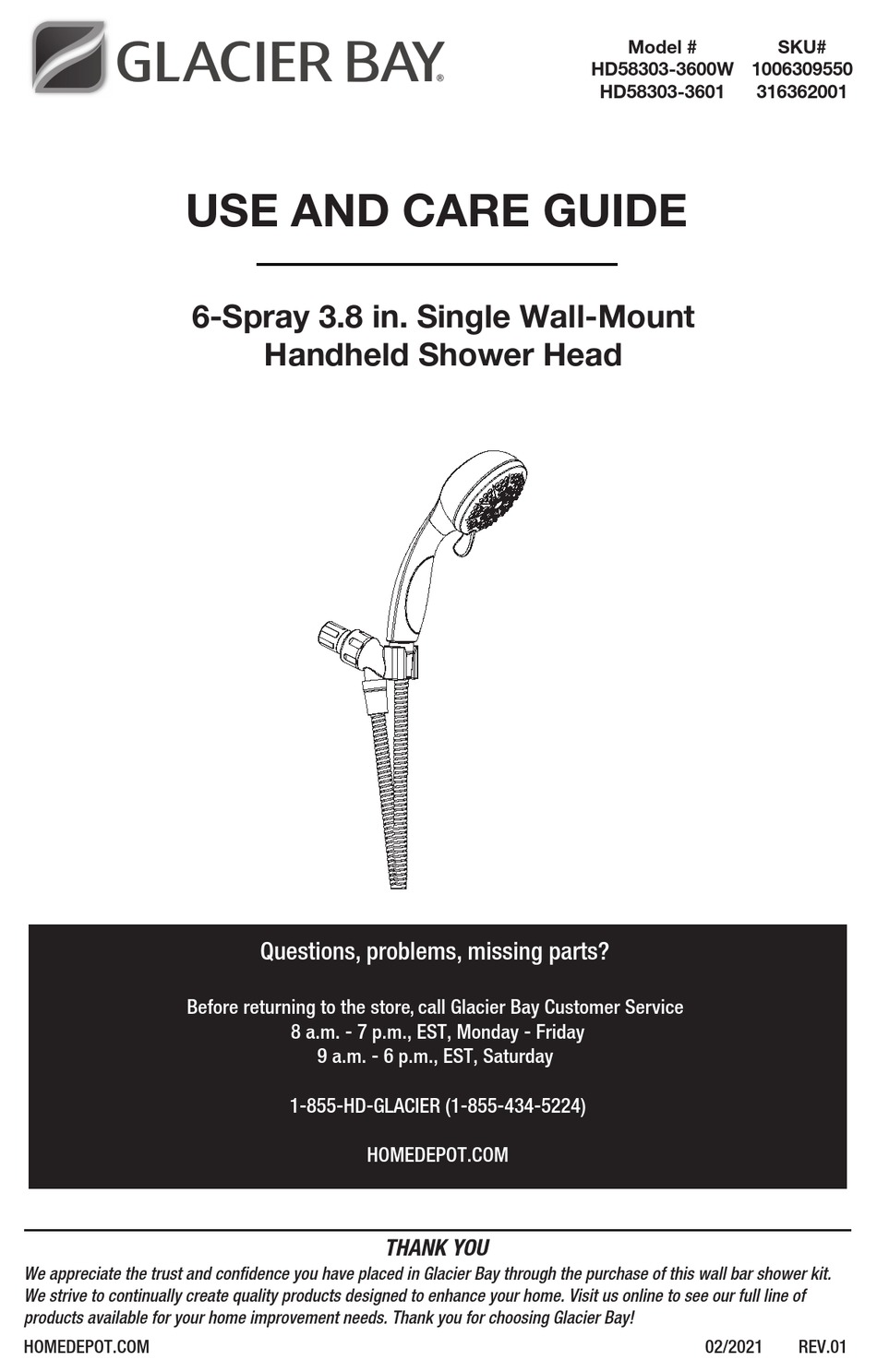 GLACIER BAY®

| Model # | SKU# |
|---|---|
| HD58303-3600W | 1006309550 |
| HD58303-3601 | 316362001 |

USE AND CARE GUIDE

6-Spray 3.8 in. Single Wall-Mount Handheld Shower Head

Questions, problems, missing parts?

Before returning to the store, call Glacier Bay Customer Service
8 a.m. - 7 p.m., EST, Monday - Friday
9 a.m. - 6 p.m., EST, Saturday

1-855-HD-GLACIER (1-855-434-5224)

HOMEDEPOT.COM

THANK YOU

We appreciate the trust and confidence you have placed in Glacier Bay through the purchase of this wall bar shower kit. We strive to continually create quality products designed to enhance your home. Visit us online to see our full line of products available for your home improvement needs. Thank you for choosing Glacier Bay!

HOMEDEPOT.COM 02/2021 REV.01